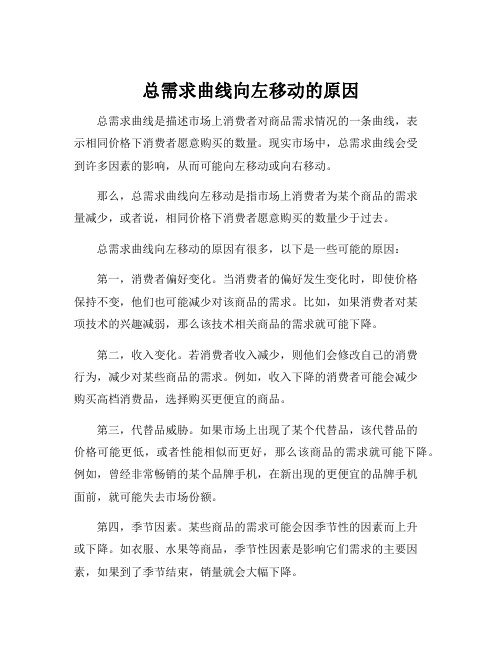 总需求曲线向左移动的原因

总需求曲线是描述市场上消费者对商品需求情况的一条曲线，表示相同价格下消费者愿意购买的数量。现实市场中，总需求曲线会受到许多因素的影响，从而可能向左移动或向右移动。

那么，总需求曲线向左移动是指市场上消费者为某个商品的需求量减少，或者说，相同价格下消费者愿意购买的数量少于过去。

总需求曲线向左移动的原因有很多，以下是一些可能的原因：

第一，消费者偏好变化。当消费者的偏好发生变化时，即使价格保持不变，他们也可能减少对该商品的需求。比如，如果消费者对某项技术的兴趣减弱，那么该技术相关商品的需求就可能下降。

第二，收入变化。若消费者收入减少，则他们会修改自己的消费行为，减少对某些商品的需求。例如，收入下降的消费者可能会减少购买高档消费品，选择购买更便宜的商品。

第三，代替品威胁。如果市场上出现了某个代替品，该代替品的价格可能更低，或者性能相似而更好，那么该商品的需求就可能下降。例如，曾经非常畅销的某个品牌手机，在新出现的更便宜的品牌手机面前，就可能失去市场份额。

第四，季节因素。某些商品的需求可能会因季节性的因素而上升或下降。如衣服、水果等商品，季节性因素是影响它们需求的主要因素，如果到了季节结束，销量就会大幅下降。